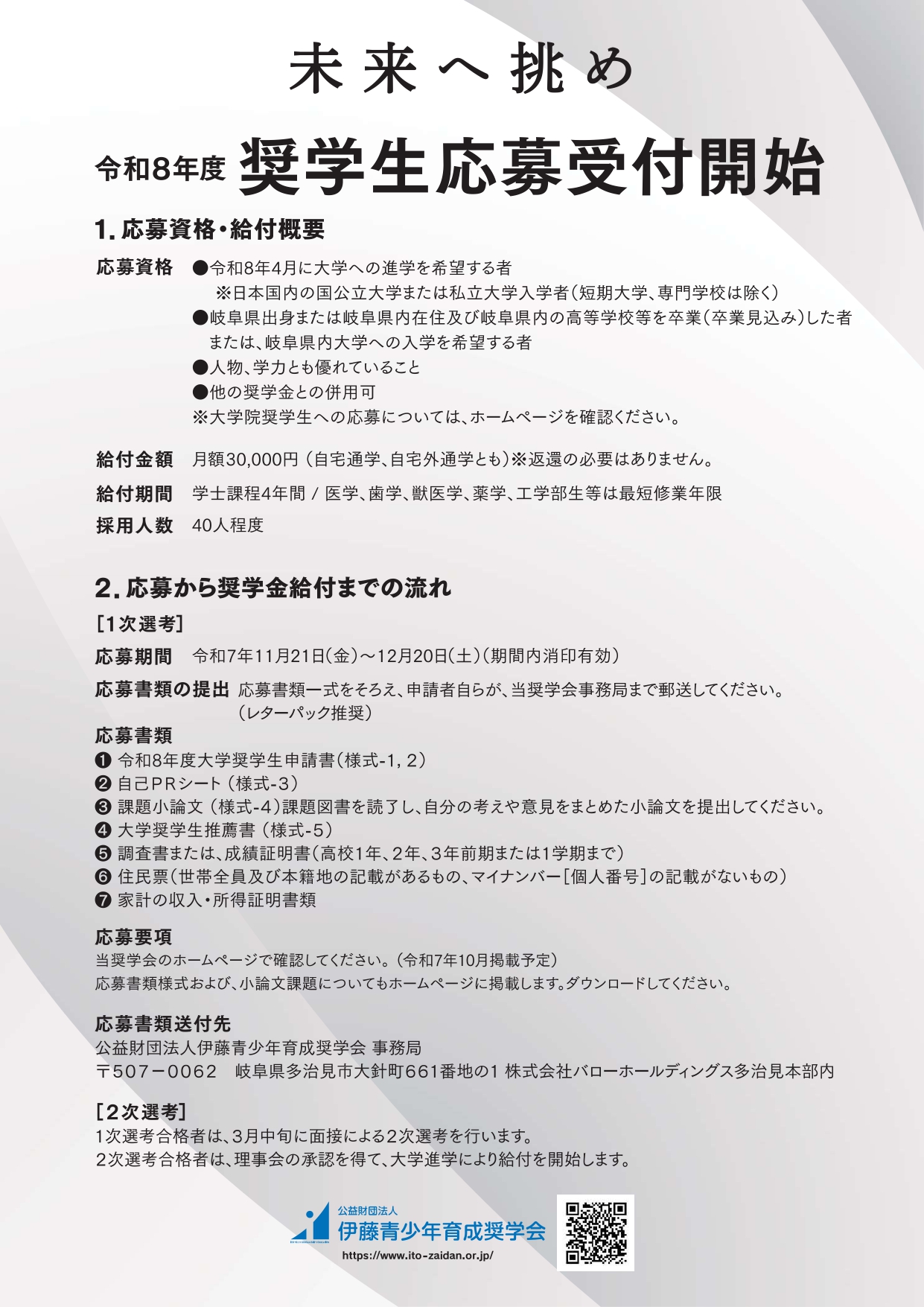 未来へ挑め

令和8年度 奨学生応募受付開始

1. 応募資格・給付概要

応募資格 ●令和8年4月に大学への進学を希望する者
※日本国内の国公立大学または私立大学入学者（短期大学、専門学校は除く）
●岐阜県出身または岐阜県内在住及び岐阜県内の高等学校等を卒業（卒業見込み）した者または、岐阜県内大学への入学を希望する者
●人物、学力とも優れていること
●他の奨学金との併用可
※大学院奨学生への応募については、ホームページを確認ください。

給付金額 月額30,000円（自宅通学、自宅外通学とも）※返還の必要はありません。

給付期間 学士課程4年間 / 医学、歯学、獣医学、薬学、工学部生等は最短修業年限

採用人数 40人程度

2. 応募から奨学金給付までの流れ

[1次選考]

応募期間 令和7年11月21日(金)～12月20日(土)（期間内消印有効）

応募書類の提出 応募書類一式をそろえ、申請者自らが、当奨学会事務局まで郵送してください。（レターパック推奨）

応募書類
❶ 令和8年度大学奨学生申請書（様式-1, 2）
❷ 自己PRシート（様式-3）
❸ 課題小論文（様式-4）課題図書を読了し、自分の考えや意見をまとめた小論文を提出してください。
❹ 大学奨学生推薦書（様式-5）
❺ 調査書または、成績証明書（高校1年、2年、3年前期または1学期まで）
❻ 住民票（世帯全員及び本籍地の記載があるもの、マイナンバー[個人番号]の記載がないもの）
❼ 家計の収入・所得証明書類

応募要項
当奨学会のホームページで確認してください。（令和7年10月掲載予定）
応募書類様式および、小論文課題についてもホームページに掲載します。ダウンロードしてください。

応募書類送付先
公益財団法人伊藤青少年育成奨学会 事務局
〒507－0062 岐阜県多治見市大針町661番地の1 株式会社バローホールディングス多治見本部内

[2次選考]
1次選考合格者は、3月中旬に面接による2次選考を行います。
2次選考合格者は、理事会の承認を得て、大学進学により給付を開始します。

公益財団法人
伊藤青少年育成奨学会
https://www.ito-zaidan.or.jp/